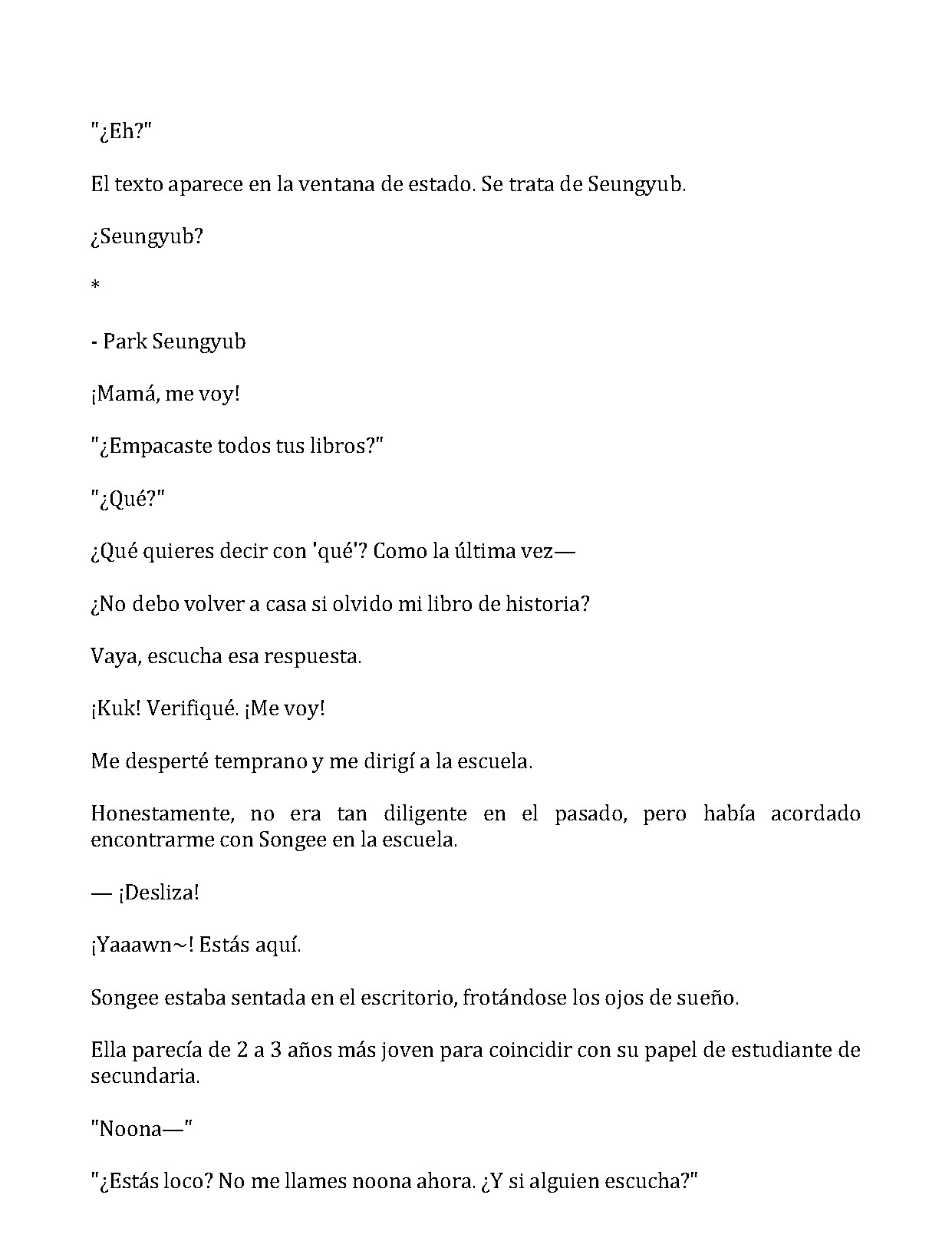 "¿Eh?"

El texto aparece en la ventana de estado. Se trata de Seungyub.

¿Seungyub?

*

- Park Seungyub

¡Mamá, me voy!

"¿Empacaste todos tus libros?"

"¿Qué?"

¿Qué quieres decir con 'qué'? Como la última vez—

¿No debo volver a casa si olvido mi libro de historia?

Vaya, escucha esa respuesta.

¡Kuk! Verifiqué. ¡Me voy!

Me desperté temprano y me dirigí a la escuela.

Honestamente, no era tan diligente en el pasado, pero había acordado encontrarme con Songee en la escuela.

— ¡Desliza!

¡Yaaawn~! Estás aquí.

Songee estaba sentada en el escritorio, frotándose los ojos de sueño.

Ella parecía de 2 a 3 años más joven para coincidir con su papel de estudiante de secundaria.

"Noona—"

"¿Estás loco? No me llames noona ahora. ¿Y si alguien escucha?"